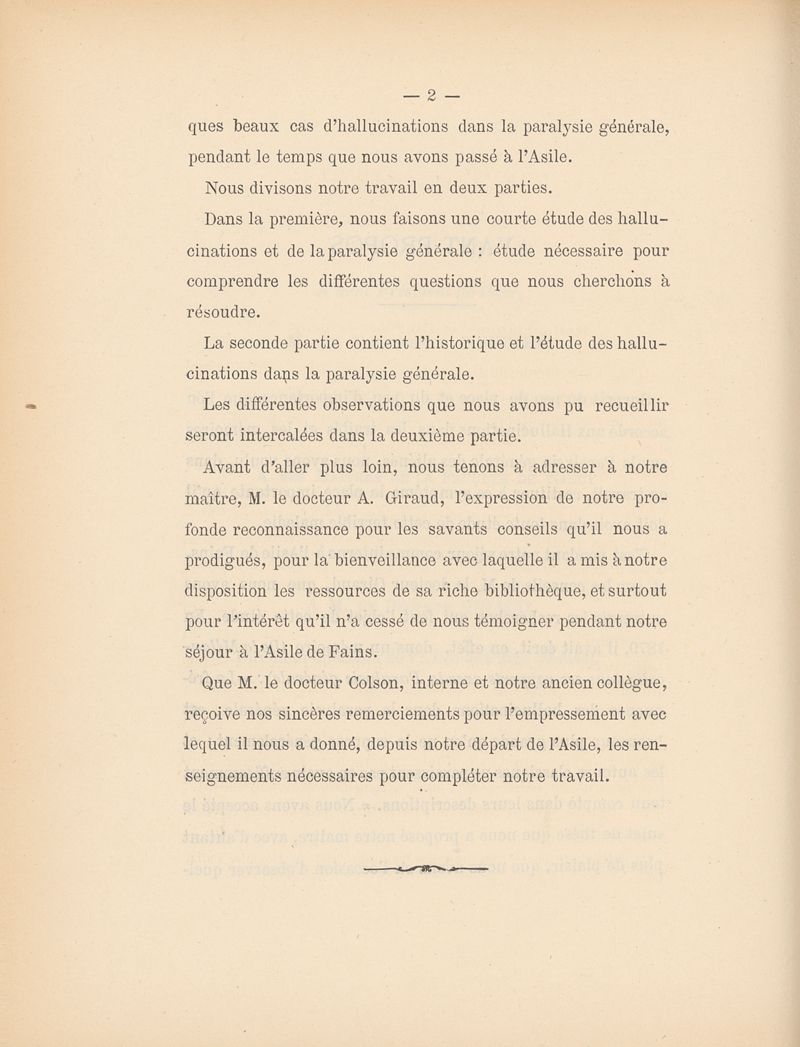 — 2 —

ques beaux cas d'hallucinations dans la paralysie générale, pendant le temps que nous avons passé à l'Asile.

Nous divisons notre travail en deux parties.

Dans la première, nous faisons une courte étude des hallucinations et de la paralysie générale : étude nécessaire pour comprendre les différentes questions que nous cherchons à résoudre.

La seconde partie contient l'historique et l'étude des hallucinations dans la paralysie générale.

Les différentes observations que nous avons pu recueillir seront intercalées dans la deuxième partie.

Avant d'aller plus loin, nous tenons à adresser à notre maître, M. le docteur A. Giraud, l'expression de notre profonde reconnaissance pour les savants conseils qu'il nous a prodigués, pour la bienveillance avec laquelle il a mis à notre disposition les ressources de sa riche bibliothèque, et surtout pour l'intérêt qu'il n'a cessé de nous témoigner pendant notre séjour à l'Asile de Fains.

Que M. le docteur Colson, interne et notre ancien collègue, reçoive nos sincères remerciements pour l'empressement avec lequel il nous a donné, depuis notre départ de l'Asile, les renseignements nécessaires pour compléter notre travail.